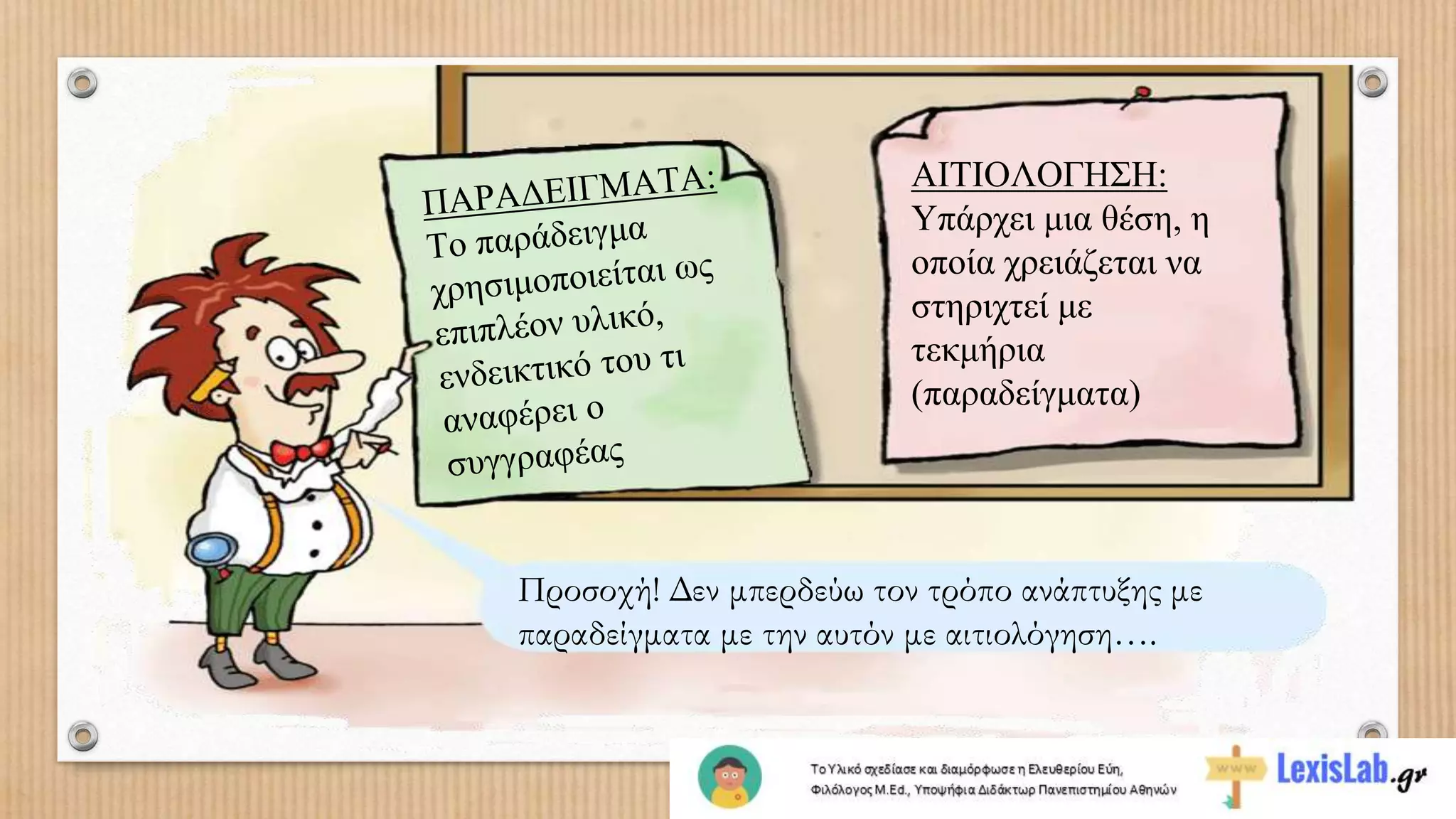 ΠΑΡΑΔΕΙΓΜΑΤΑ:
Το παράδειγμα χρησιμοποιείται ως επιπλέον υλικό, ενδεικτικό του τι αναφέρει ο συγγραφέας

ΑΙΤΙΟΛΟΓΗΣΗ:
Υπάρχει μια θέση, η οποία χρειάζεται να στηριχτεί με τεκμήρια (παραδείγματα)

Προσοχή! Δεν μπερδεύω τον τρόπο ανάπτυξης με παραδείγματα με την αυτόν με αιτιολόγηση….

Το Υλικό σχεδίασε και διαμόρφωσε η Ελευθερίου Εύη, Φιλόλογος M.Ed., Υποψήφια Διδάκτωρ Πανεπιστημίου Αθηνών

www

LexisLab.gr